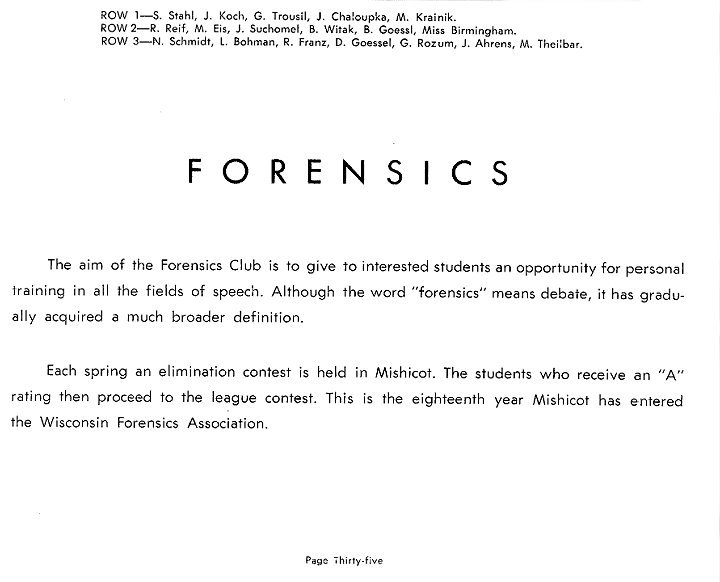 ROW 1—S. Stahl, J. Koch, G. Trousil, J. Chaloupka, M. Krainik.
ROW 2—R. Reif, M. Eis, J. Suchomel, B. Witak, B. Goessl, Miss Birmingham.
ROW 3—N. Schmidt, L. Bohman, R. Franz, D. Goessel, G. Rozum, J. Ahrens, M. Theilbar.

FORENSICS

The aim of the Forensics Club is to give to interested students an opportunity for personal training in all the fields of speech. Although the word "forensics" means debate, it has gradually acquired a much broader definition.

Each spring an elimination contest is held in Mishicot. The students who receive an "A" rating then proceed to the league contest. This is the eighteenth year Mishicot has entered the Wisconsin Forensics Association.

Page Thirty-five